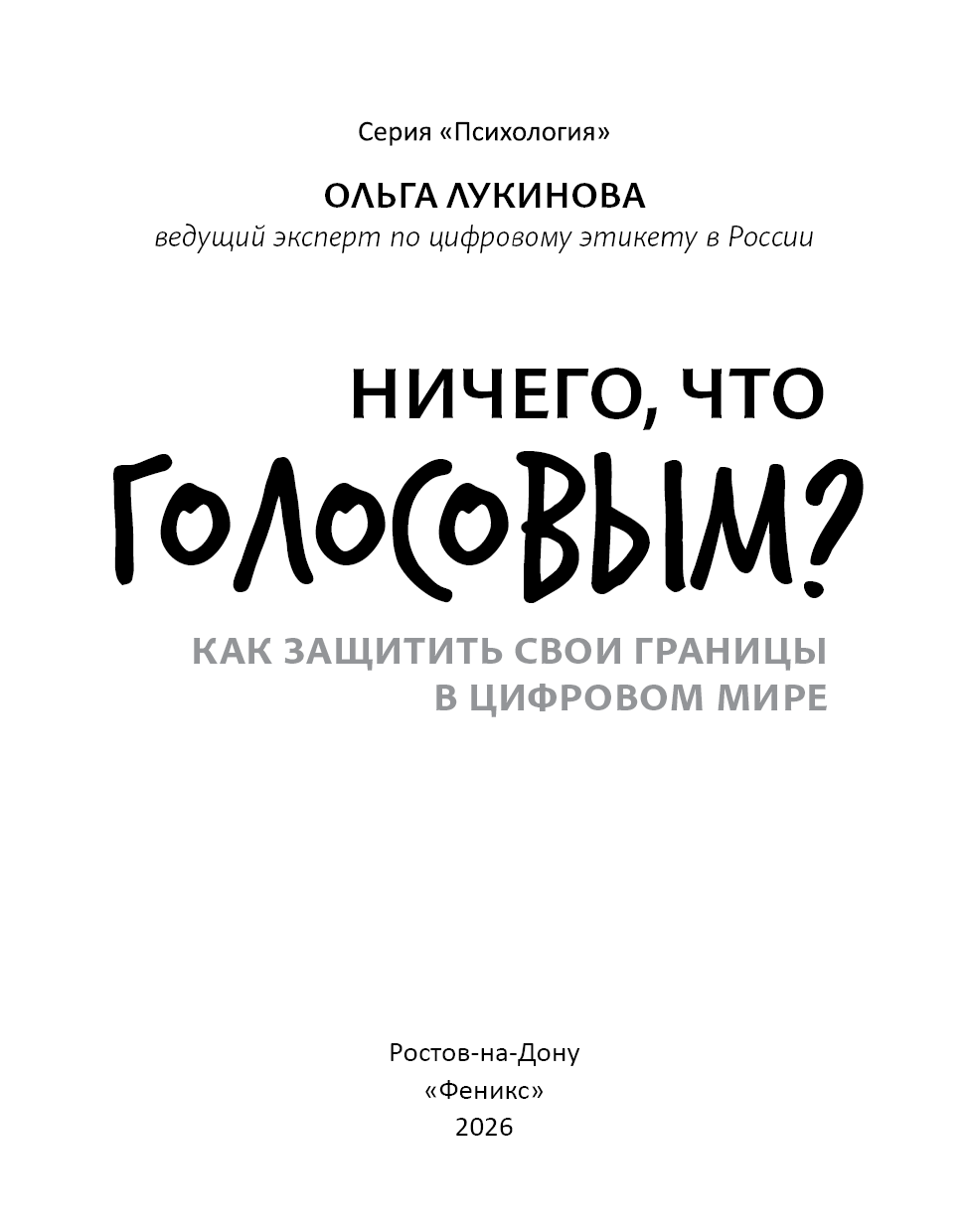 Серия «Психология»

ОЛЬГА ЛУКИНОВА

ведущий эксперт по цифровому этикету в России

НИЧЕГО, ЧТО

ГОЛОСОВЫМ?

КАК ЗАЩИТИТЬ СВОИ ГРАНИЦЫ
В ЦИФРОВОМ МИРЕ

Ростов-на-Дону
«Феникс»
2026